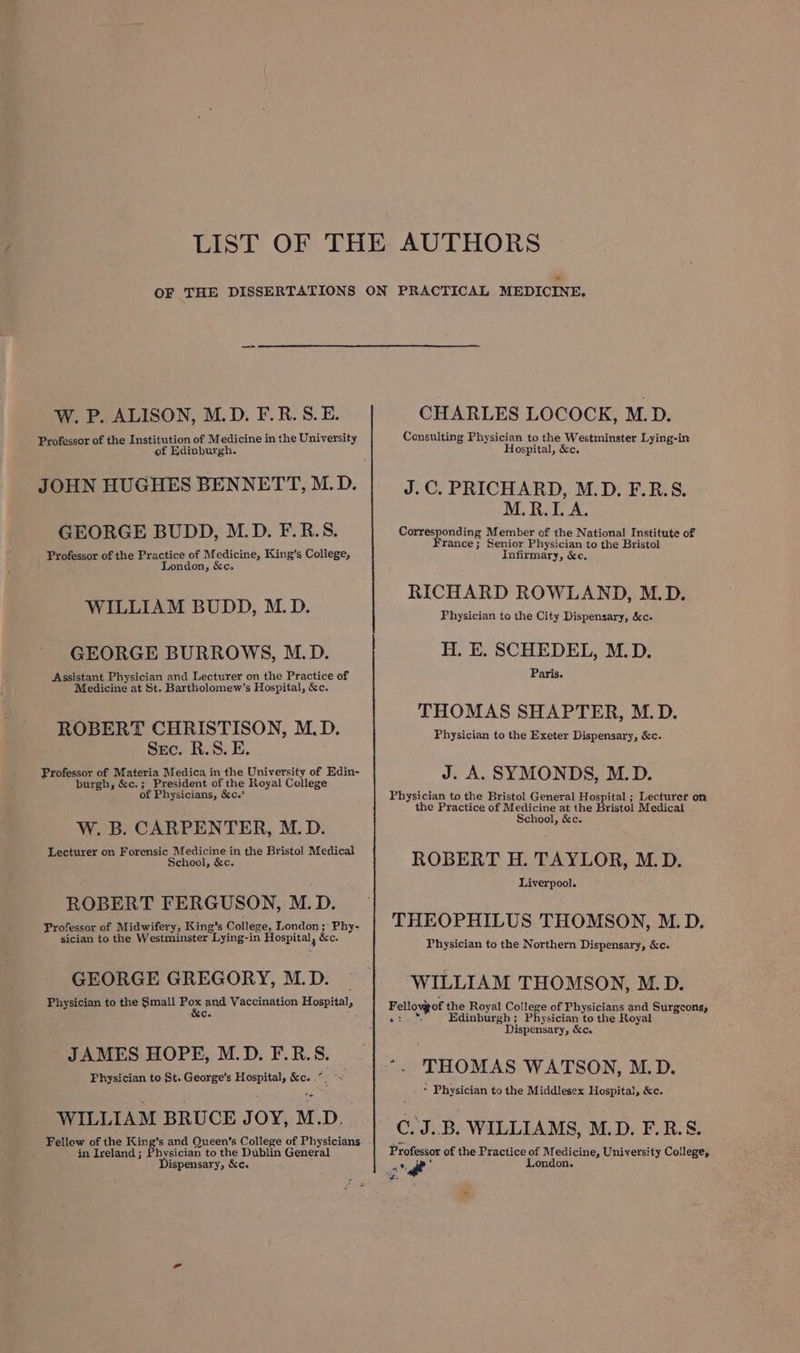 LIST OF THE AUTHORS

OF THE DISSERTATIONS ON PRACTICAL MEDICINE.

W. P. ALISON, M.D. F.R.S.E.

Professor of the Institution of Medicine in the University of Edinburgh.

JOHN HUGHES BENNETT, M.D.

GEORGE BUDD, M.D. F.R.S.

Professor of the Practice of Medicine, King's College, London, &c.

WILLIAM BUDD, M.D.

GEORGE BURROWS, M.D.

Assistant Physician and Lecturer on the Practice of Medicine at St. Bartholomew's Hospital, &c.

ROBERT CHRISTISON, M.D. Sec. R.S.E.

Professor of Materia Medica in the University of Edinburgh, &c.; President of the Royal College of Physicians, &c.

W. B. CARPENTER, M.D.

Lecturer on Forensic Medicine in the Bristol Medical School, &c.

ROBERT FERGUSON, M.D.

Professor of Midwifery, King's College, London; Physician to the Westminster Lying-in Hospital, &c.

GEORGE GREGORY, M.D.

Physician to the Small Pox and Vaccination Hospital, &c.

JAMES HOPE, M.D. F.R.S.

Physician to St. George's Hospital, &c.

WILLIAM BRUCE JOY, M.D.

Fellow of the King's and Queen's College of Physicians in Ireland; Physician to the Dublin General Dispensary, &c.

CHARLES LOCOCK, M.D.

Consulting Physician to the Westminster Lying-in Hospital, &c.

J. C. PRICHARD, M.D. F.R.S. M.R.I.A.

Corresponding Member of the National Institute of France; Senior Physician to the Bristol Infirmary, &c.

RICHARD ROWLAND, M.D.

Physician to the City Dispensary, &c.

H. E. SCHEDEL, M.D.

Paris.

THOMAS SHAPTER, M.D.

Physician to the Exeter Dispensary, &c.

J. A. SYMONDS, M.D.

Physician to the Bristol General Hospital; Lecturer on the Practice of Medicine at the Bristol Medical School, &c.

ROBERT H. TAYLOR, M.D.

Liverpool.

THEOPHILUS THOMSON, M.D.

Physician to the Northern Dispensary, &c.

WILLIAM THOMSON, M.D.

Fellow of the Royal College of Physicians and Surgeons, Edinburgh; Physician to the Royal Dispensary, &c.

THOMAS WATSON, M.D.

Physician to the Middlesex Hospital, &c.

C. J. B. WILLIAMS, M.D. F.R.S.

Professor of the Practice of Medicine, University College, London.